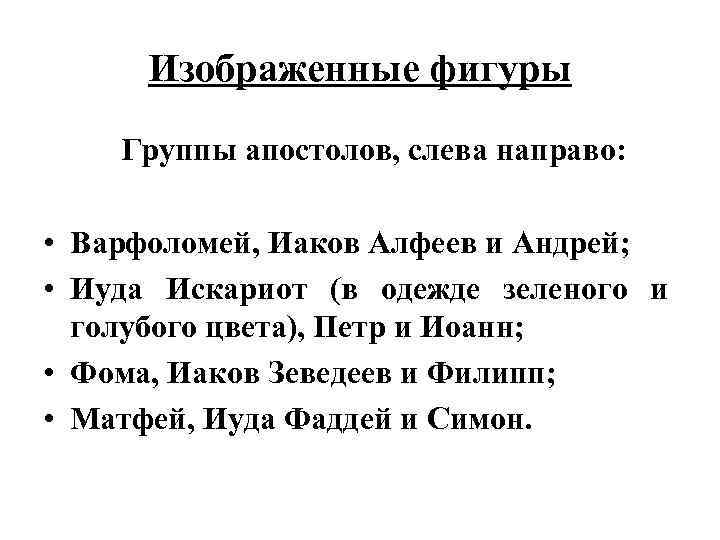 Изображенные фигуры

Группы апостолов, слева направо:

• Варфоломей, Иаков Алфеев и Андрей;
• Иуда Искариот (в одежде зеленого и голубого цвета), Петр и Иоанн;
• Фома, Иаков Зеведеев и Филипп;
• Матфей, Иуда Фаддей и Симон.